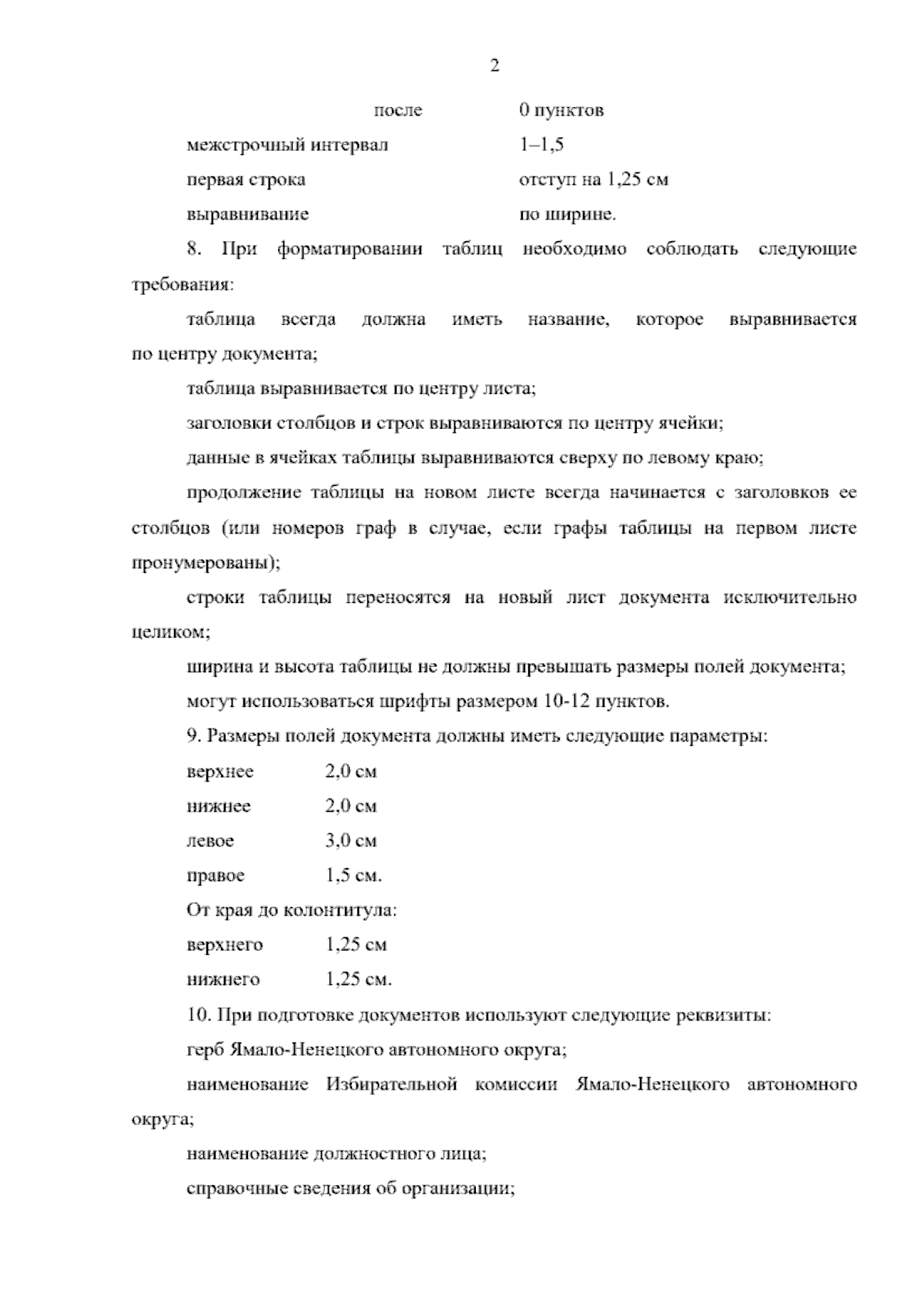 2

после 0 пунктов

межстрочный интервал 1–1,5

первая строка отступ на 1,25 см

выравнивание по ширине.

8. При форматировании таблиц необходимо соблюдать следующие требования:

таблица всегда должна иметь название, которое выравнивается по центру документа;

таблица выравнивается по центру листа;

заголовки столбцов и строк выравниваются по центру ячейки;

данные в ячейках таблицы выравниваются сверху по левому краю;

продолжение таблицы на новом листе всегда начинается с заголовков ее столбцов (или номеров граф в случае, если графы таблицы на первом листе пронумерованы);

строки таблицы переносятся на новый лист документа исключительно целиком;

ширина и высота таблицы не должны превышать размеры полей документа;

могут использоваться шрифты размером 10-12 пунктов.

9. Размеры полей документа должны иметь следующие параметры:

верхнее 2,0 см

нижнее 2,0 см

левое 3,0 см

правое 1,5 см.

От края до колонтитула:

верхнего 1,25 см

нижнего 1,25 см.

10. При подготовке документов используют следующие реквизиты:

герб Ямало-Ненецкого автономного округа;

наименование Избирательной комиссии Ямало-Ненецкого автономного округа;

наименование должностного лица;

справочные сведения об организации;